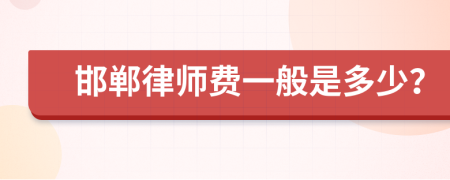 邯郸律师费一般是多少?